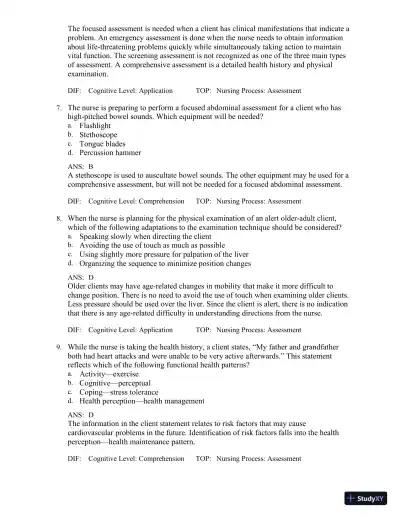 The focused assessment is needed when a client has clinical manifestations that indicate a problem. An emergency assessment is done when the nurse needs to obtain information about life-threatening problems quickly while simultaneously taking action to maintain vital function. The screening assessment is not recognized as one of the three main types of assessment. A comprehensive assessment is a detailed health history and physical examination.

DIF: Cognitive Level: Application TOP: Nursing Process: Assessment

7. The nurse is preparing to perform a focused abdominal assessment for a client who has high-pitched bowel sounds. Which equipment will be needed?
a. Flashlight
b. Stethoscope
c. Tongue blades
d. Percussion hammer

ANS: B
A stethoscope is used to auscultate bowel sounds. The other equipment may be used for a comprehensive assessment, but will not be needed for a focused abdominal assessment.

DIF: Cognitive Level: Comprehension TOP: Nursing Process: Assessment

8. When the nurse is planning for the physical examination of an alert older-adult client, which of the following adaptations to the examination technique should be considered?
a. Speaking slowly when directing the client
b. Avoiding the use of touch as much as possible
c. Using slightly more pressure for palpation of the liver
d. Organizing the sequence to minimize position changes

ANS: D
Older clients may have age-related changes in mobility that make it more difficult to change position. There is no need to avoid the use of touch when examining older clients. Less pressure should be used over the liver. Since the client is alert, there is no indication that there is any age-related difficulty in understanding directions from the nurse.

DIF: Cognitive Level: Application TOP: Nursing Process: Assessment

9. While the nurse is taking the health history, a client states, "My father and grandfather both had heart attacks and were unable to be very active afterwards." This statement reflects which of the following functional health patterns?
a. Activity—exercise
b. Cognitive—perceptual
c. Coping—stress tolerance
d. Health perception—health management

ANS: D
The information in the client statement relates to risk factors that may cause cardiovascular problems in the future. Identification of risk factors falls into the health perception—health maintenance pattern.

DIF: Cognitive Level: Comprehension TOP: Nursing Process: Assessment

StudyXY